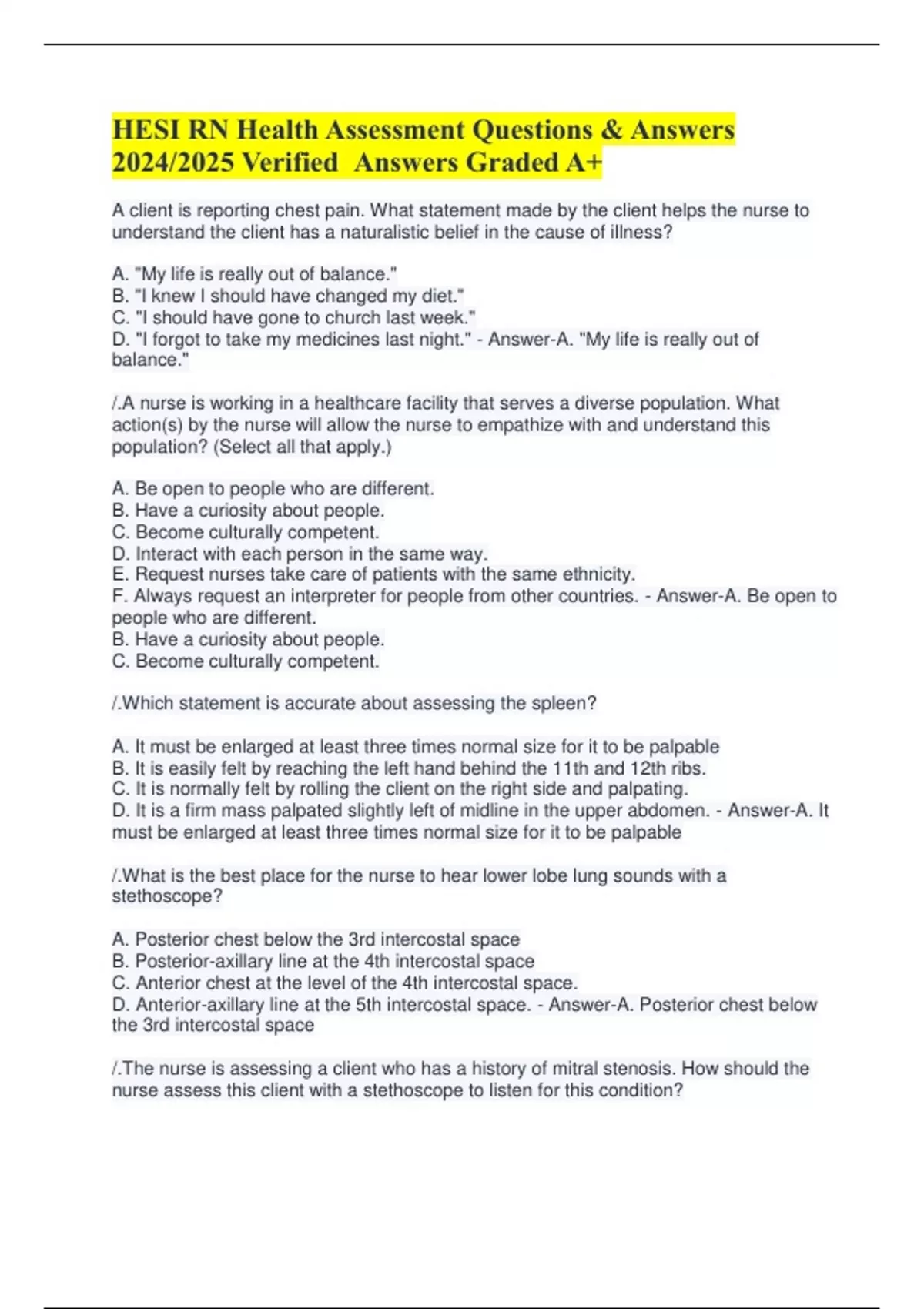 HESI RN Health Assessment Questions & Answers 2024/2025 Verified Answers Graded A+

A client is reporting chest pain. What statement made by the client helps the nurse to understand the client has a naturalistic belief in the cause of illness?

A. "My life is really out of balance."
B. "I knew I should have changed my diet."
C. "I should have gone to church last week."
D. "I forgot to take my medicines last night." - Answer-A. "My life is really out of balance."

/.A nurse is working in a healthcare facility that serves a diverse population. What action(s) by the nurse will allow the nurse to empathize with and understand this population? (Select all that apply.)

A. Be open to people who are different.
B. Have a curiosity about people.
C. Become culturally competent.
D. Interact with each person in the same way.
E. Request nurses take care of patients with the same ethnicity.
F. Always request an interpreter for people from other countries. - Answer-A. Be open to people who are different.
B. Have a curiosity about people.
C. Become culturally competent.

/.Which statement is accurate about assessing the spleen?

A. It must be enlarged at least three times normal size for it to be palpable
B. It is easily felt by reaching the left hand behind the 11th and 12th ribs.
C. It is normally felt by rolling the client on the right side and palpating.
D. It is a firm mass palpated slightly left of midline in the upper abdomen. - Answer-A. It must be enlarged at least three times normal size for it to be palpable

/.What is the best place for the nurse to hear lower lobe lung sounds with a stethoscope?

A. Posterior chest below the 3rd intercostal space
B. Posterior-axillary line at the 4th intercostal space
C. Anterior chest at the level of the 4th intercostal space.
D. Anterior-axillary line at the 5th intercostal space. - Answer-A. Posterior chest below the 3rd intercostal space

/.The nurse is assessing a client who has a history of mitral stenosis. How should the nurse assess this client with a stethoscope to listen for this condition?